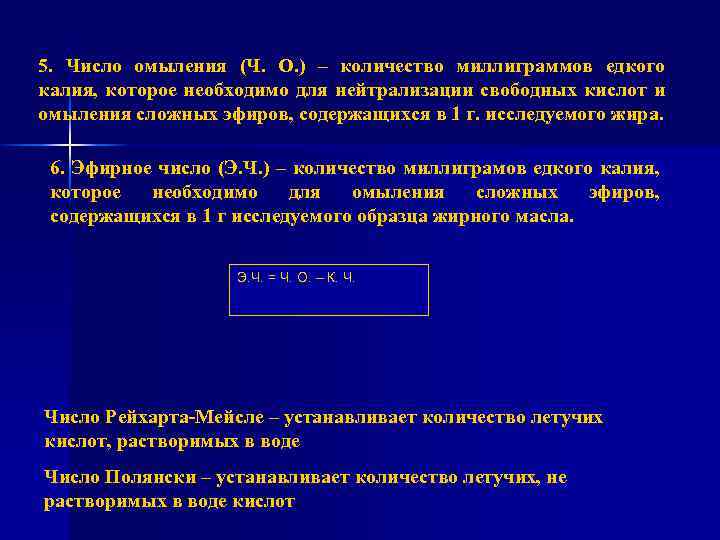 5. Число омыления (Ч. О.) – количество миллиграммов едкого калия, которое необходимо для нейтрализации свободных кислот и омыления сложных эфиров, содержащихся в 1 г. исследуемого жира.

6. Эфирное число (Э.Ч.) – количество миллиграмов едкого калия, которое необходимо для омыления сложных эфиров, содержащихся в 1 г исследуемого образца жирного масла.

Э.Ч. = Ч. О. – К. Ч.

Число Рейхарта-Мейсле – устанавливает количество летучих кислот, растворимых в воде

Число Полянски – устанавливает количество летучих, не растворимых в воде кислот